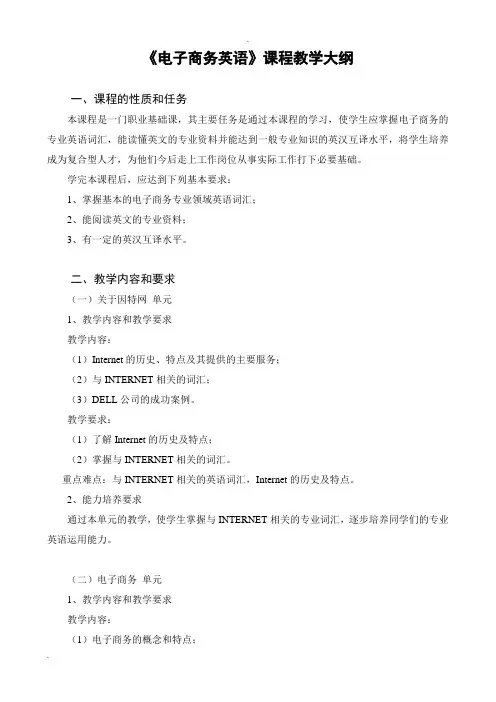 《电子商务英语》课程教学大纲

一、课程的性质和任务

本课程是一门职业基础课，其主要任务是通过本课程的学习，使学生应掌握电子商务的专业英语词汇，能读懂英文的专业资料并能达到一般专业知识的英汉互译水平，将学生培养成为复合型人才，为他们今后走上工作岗位从事实际工作打下必要基础。

学完本课程后，应达到下列基本要求：

1、掌握基本的电子商务专业领域英语词汇；

2、能阅读英文的专业资料；

3、有一定的英汉互译水平。

二、教学内容和要求

（一）关于因特网 单元

1、教学内容和教学要求

教学内容：

（1）Internet 的历史、特点及其提供的主要服务；

（2）与 INTERNET 相关的词汇；

（3）DELL 公司的成功案例。

教学要求：

（1）了解 Internet 的历史及特点；

（2）掌握与 INTERNET 相关的词汇。

重点难点：与 INTERNET 相关的英语词汇，Internet 的历史及特点。

2、能力培养要求

通过本单元的教学，使学生掌握与 INTERNET 相关的专业词汇，逐步培养同学们的专业英语运用能力。

（二）电子商务 单元

1、教学内容和教学要求

教学内容：

（1）电子商务的概念和特点；